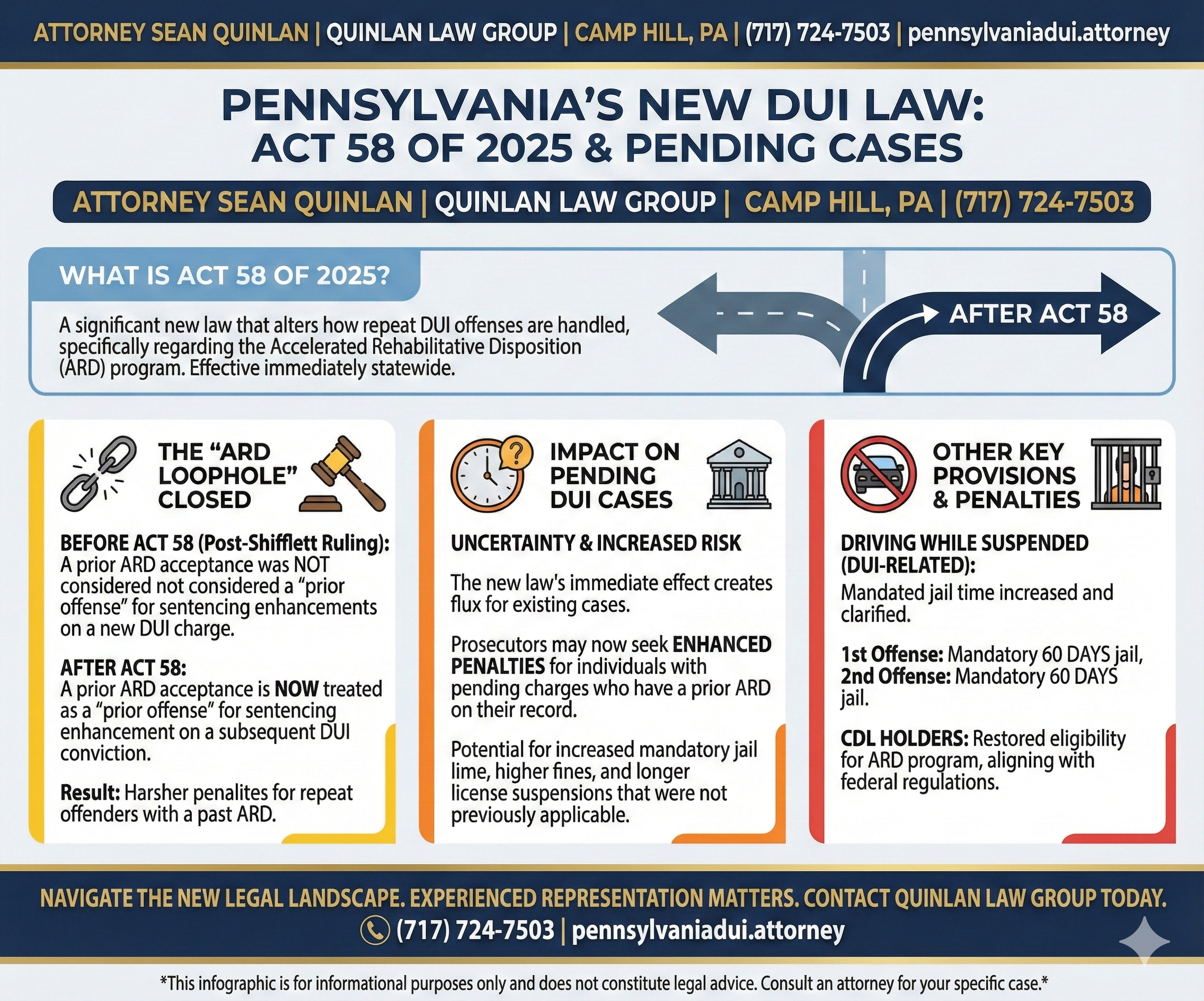 ATTORNEY SEAN QUINLAN | QUINLAN LAW GROUP | CAMP HILL, PA | (717) 724-7503 | pennsylvaniadui.attorney

PENNSYLVANIA'S NEW DUI LAW:
ACT 58 OF 2025 & PENDING CASES

ATTORNEY SEAN QUINLAN | QUINLAN LAW GROUP | CAMP HILL, PA | (717) 724-7503

WHAT IS ACT 58 OF 2025?

A significant new law that alters how repeat DUI offenses are handled, specifically regarding the Accelerated Rehabilitative Disposition (ARD) program. Effective immediately statewide.

AFTER ACT 58

THE "ARD LOOPHOLE" CLOSED

BEFORE ACT 58 (Post-Shifflett Ruling): A prior ARD acceptance was NOT considered not considered a "prior offense" for sentencing enhancements on a new DUI charge.

AFTER ACT 58: A prior ARD acceptance is NOW treated as a "prior offense" for sentencing enhancement on a subsequent DUI conviction.

Result: Harsher penalites for repeat offenders with a past ARD.

IMPACT ON PENDING DUI CASES

UNCERTAINTY & INCREASED RISK

The new law's immediate effect creates flux for existing cases.

Prosecutors may now seek ENHANCED PENALTIES for individuals with pending charges who have a prior ARD on their record.

Potential for increased mandatory jail lime, higher fines, and longer license suspensions that were not previously applicable.

OTHER KEY PROVISIONS & PENALTIES

DRIVING WHILE SUSPENDED (DUI-RELATED): Mandated jail time increased and clarified.

1st Offense: Mandatory 60 DAYS jail, 2nd Offense: Mandatory 60 DAYS jail.

CDL HOLDERS: Restored eligibility for ARD program, aligning with federal regulations.

NAVIGATE THE NEW LEGAL LANDSCAPE. EXPERIENCED REPRESENTATION MATTERS. CONTACT QUINLAN LAW GROUP TODAY.
(717) 724-7503 | pennsylvaniadui.attorney

*This infographic is for informational purposes only and does not constitute legal advice. Consult an attorney for your specific case.*